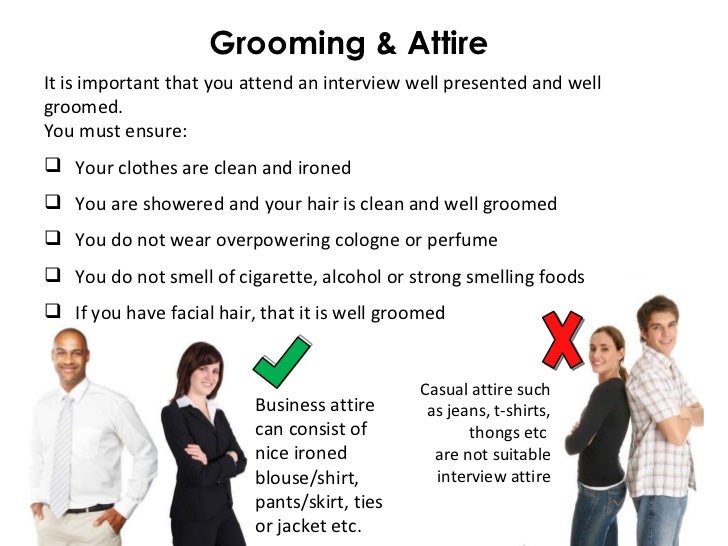 Grooming & Attire

It is important that you attend an interview well presented and well groomed.
You must ensure:

☐ Your clothes are clean and ironed

☐ You are showered and your hair is clean and well groomed

☐ You do not wear overpowering cologne or perfume

☐ You do not smell of cigarette, alcohol or strong smelling foods

☐ If you have facial hair, that it is well groomed

Business attire can consist of nice ironed blouse/shirt, pants/skirt, ties or jacket etc.

Casual attire such as jeans, t-shirts, thongs etc are not suitable interview attire